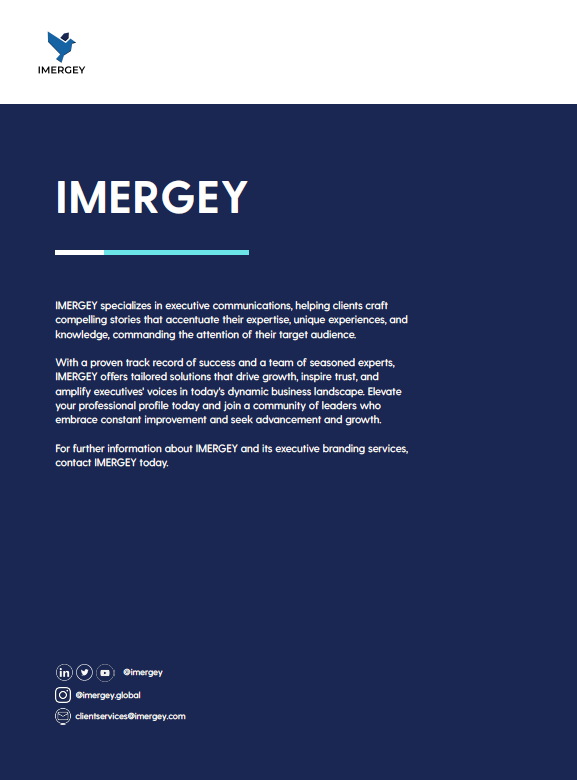 IMERGEY

IMERGEY

IMERGEY specializes in executive communications, helping clients craft compelling stories that accentuate their expertise, unique experiences, and knowledge, commanding the attention of their target audience.

With a proven track record of success and a team of seasoned experts, IMERGEY offers tailored solutions that drive growth, inspire trust, and amplify executives' voices in today's dynamic business landscape. Elevate your professional profile today and join a community of leaders who embrace constant improvement and seek advancement and growth.

For further information about IMERGEY and its executive branding services, contact IMERGEY today.

@imergey

@imergey.global

clientservices@imergey.com